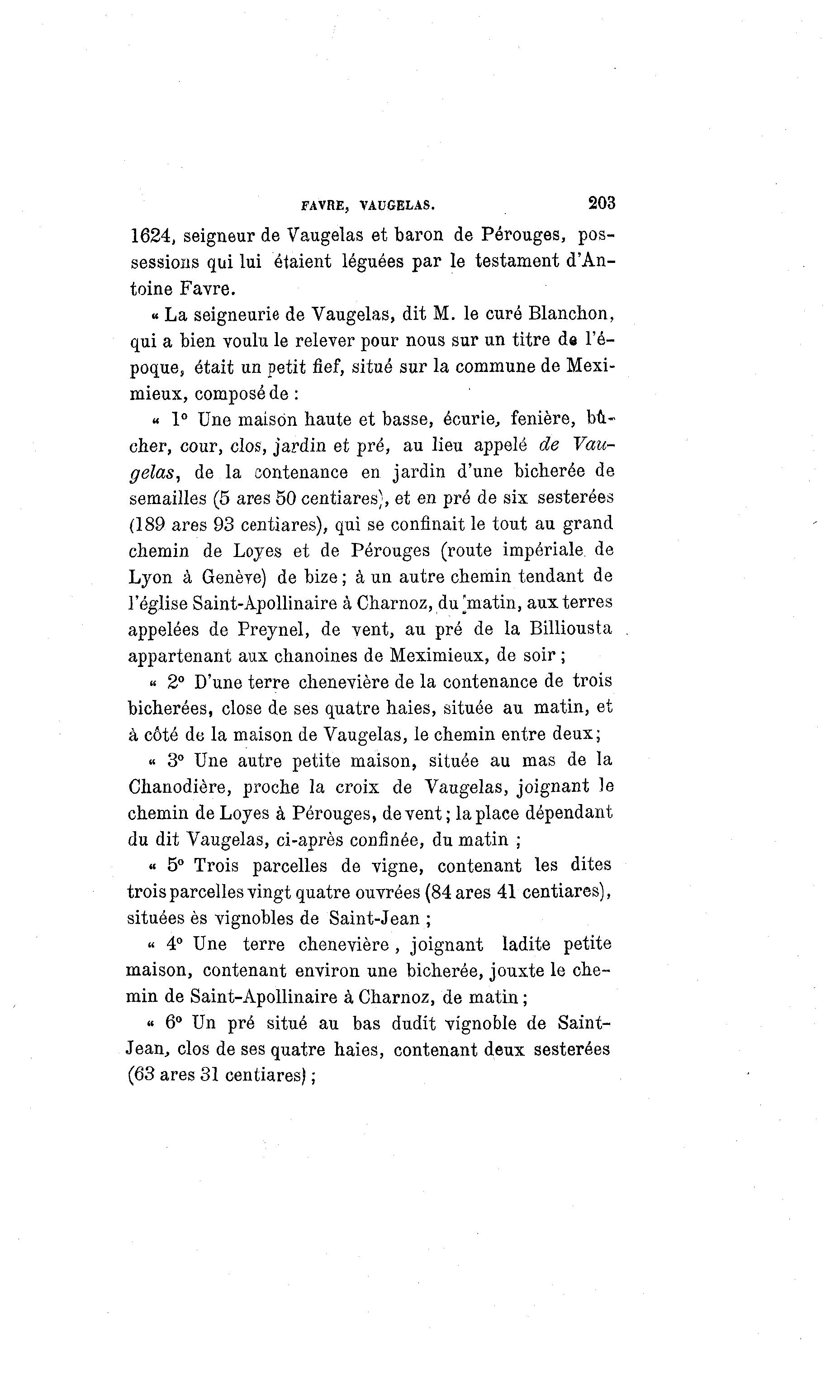 FAVRE, VAUGELAS. 203

1624, seigneur de Vaugelas et baron de Pérouges, possessions qui lui étaient léguées par le testament d'Antoine Favre.

« La seigneurie de Vaugelas, dit M. le curé Blanchon, qui a bien voulu le relever pour nous sur un titre de l'époque, était un petit fief, situé sur la commune de Meximieux, composé de :

« 1° Une maison haute et basse, écurie, fenière, bûcher, cour, clos, jardin et pré, au lieu appelé de Vaugelas, de la contenance en jardin d'une bicherée de semailles (5 ares 50 centiares), et en pré de six sesterées (189 ares 93 centiares), qui se confinait le tout au grand chemin de Loyes et de Pérouges (route impériale de Lyon à Genève) de bize ; à un autre chemin tendant de l'église Saint-Apollinaire à Charnoz, du matin, aux terres appelées de Preynel, de vent, au pré de la Billiousta appartenant aux chanoines de Meximieux, de soir ;

« 2° D'une terre chenevière de la contenance de trois bicherées, close de ses quatre haies, située au matin, et à côté de la maison de Vaugelas, le chemin entre deux ;

« 3° Une autre petite maison, située au mas de la Chanodière, proche la croix de Vaugelas, joignant le chemin de Loyes à Pérouges, de vent ; la place dépendant du dit Vaugelas, ci-après confinée, du matin ;

« 5° Trois parcelles de vigne, contenant les dites trois parcelles vingt quatre ouvrées (84 ares 41 centiares), situées ès vignobles de Saint-Jean ;

« 4° Une terre chenevière, joignant ladite petite maison, contenant environ une bicherée, jouxte le chemin de Saint-Apollinaire à Charnoz, de matin ;

« 6° Un pré situé au bas dudit vignoble de Saint-Jean, clos de ses quatre haies, contenant deux sesterées (63 ares 31 centiares) ;